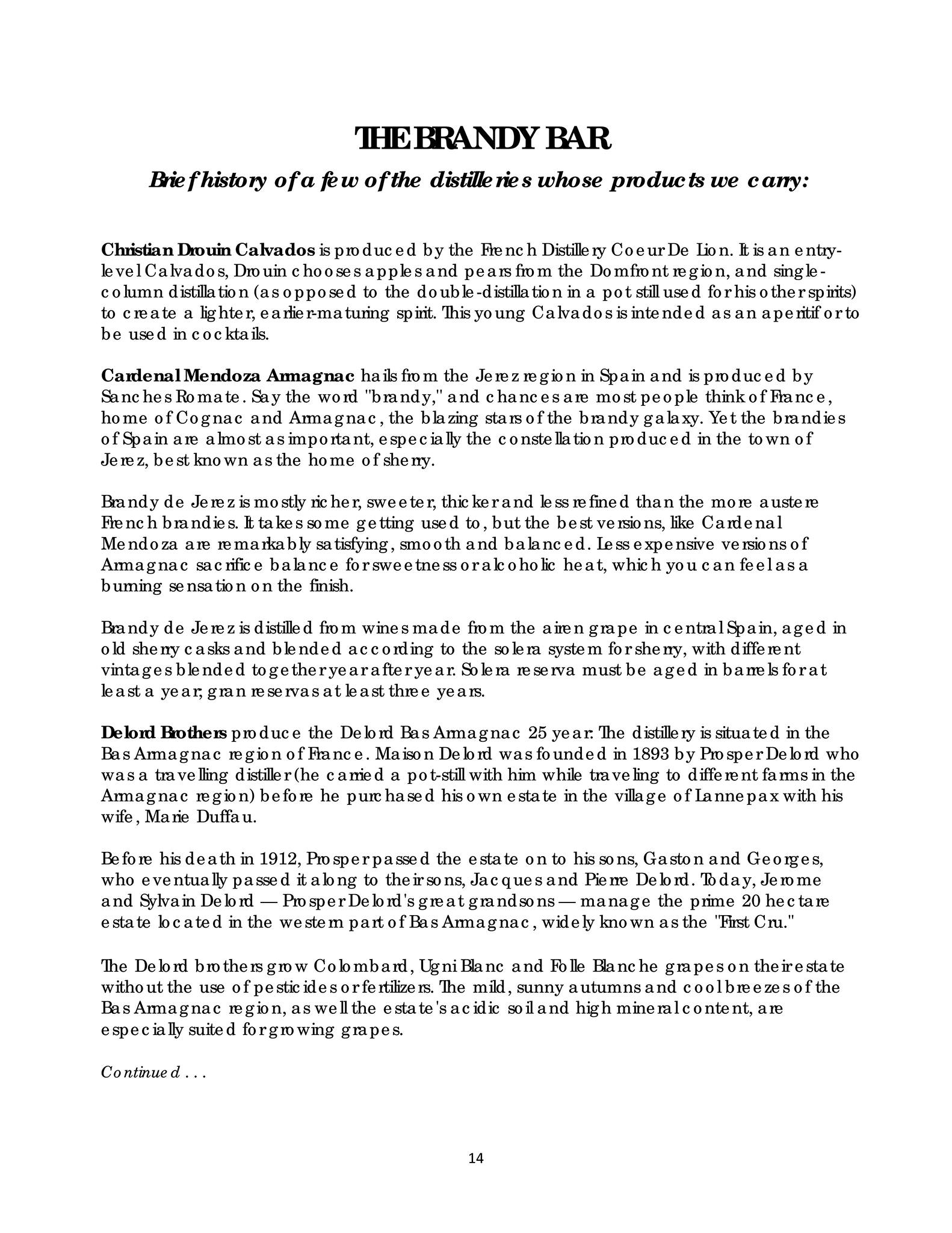 THE BRANDY BAR

Brief history of a few of the distilleries whose products we carry:

Christian Drouin Calvados is produced by the French Distillery Coeur De Lion. It is an entry-level Calvados, Drouin chooses apples and pears from the Domfront region, and single-column distillation (as opposed to the double-distillation in a pot still used for his other spirits) to create a lighter, earlier-maturing spirit. This young Calvados is intended as an aperitif or to be used in cocktails.

Cardenal Mendoza Armagnac hails from the Jerez region in Spain and is produced by Sanches Romate. Say the word "brandy," and chances are most people think of France, home of Cognac and Armagnac, the blazing stars of the brandy galaxy. Yet the brandies of Spain are almost as important, especially the constellation produced in the town of Jerez, best known as the home of sherry.

Brandy de Jerez is mostly richer, sweeter, thicker and less refined than the more austere French brandies. It takes some getting used to, but the best versions, like Cardenal Mendoza are remarkably satisfying, smooth and balanced. Less expensive versions of Armagnac sacrifice balance for sweetness or alcoholic heat, which you can feel as a burning sensation on the finish.

Brandy de Jerez is distilled from wines made from the airen grape in central Spain, aged in old sherry casks and blended according to the solera system for sherry, with different vintages blended together year after year. Solera reserva must be aged in barrels for at least a year; gran reservas at least three years.

Delord Brothers produce the Delord Bas Armagnac 25 year. The distillery is situated in the Bas Armagnac region of France. Maison Delord was founded in 1893 by Prosper Delord who was a travelling distiller (he carried a pot-still with him while traveling to different farms in the Armagnac region) before he purchased his own estate in the village of Lannepax with his wife, Marie Duffau.

Before his death in 1912, Prosper passed the estate on to his sons, Gaston and Georges, who eventually passed it along to their sons, Jacques and Pierre Delord. Today, Jerome and Sylvain Delord — Prosper Delord's great grandsons — manage the prime 20 hectare estate located in the western part of Bas Armagnac, widely known as the "First Cru."

The Delord brothers grow Colombard, Ugni Blanc and Folle Blanche grapes on their estate without the use of pesticides or fertilizers. The mild, sunny autumns and cool breezes of the Bas Armagnac region, as well the estate's acidic soil and high mineral content, are especially suited for growing grapes.

Continued . . .

14